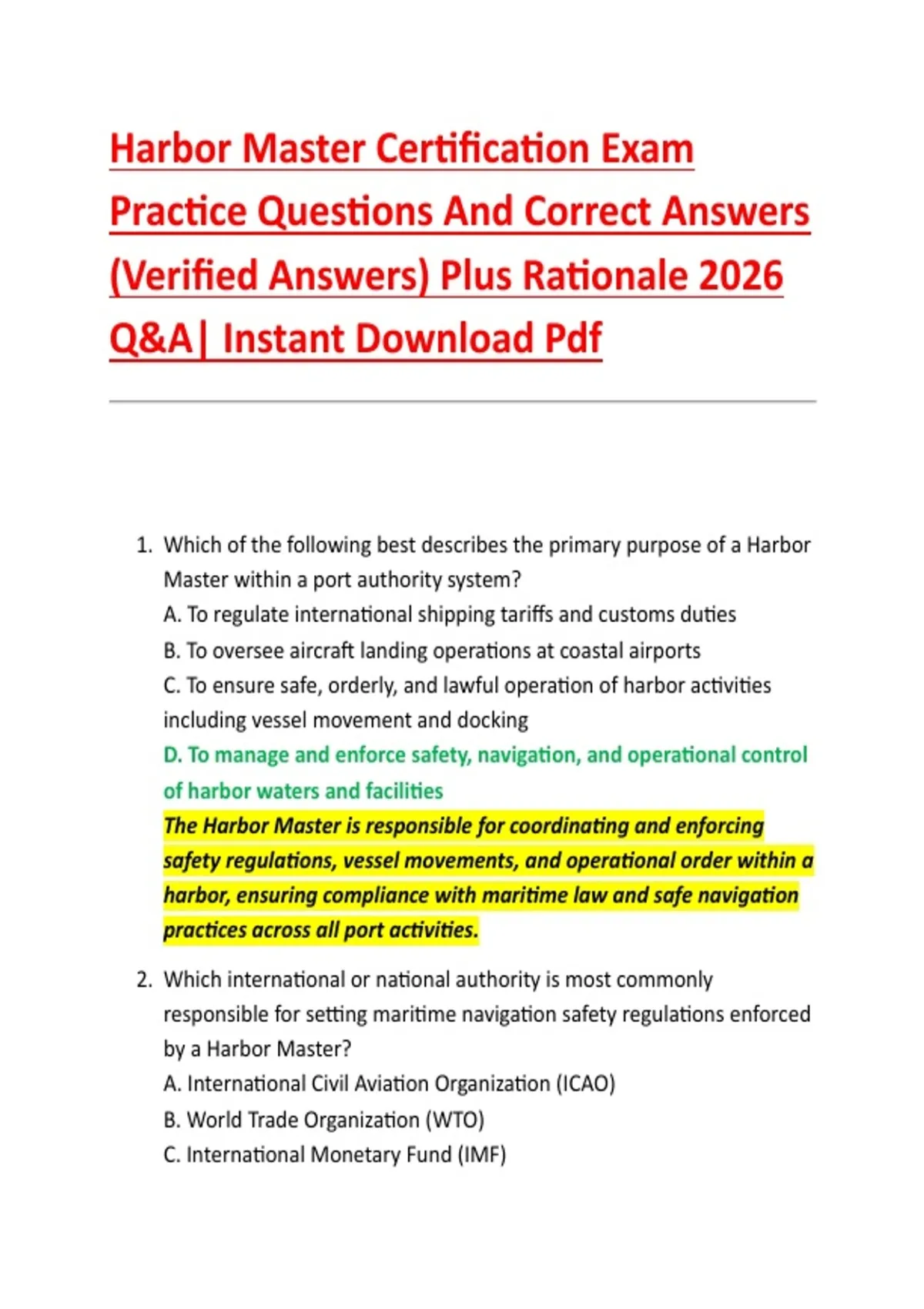 Harbor Master Certification Exam Practice Questions And Correct Answers (Verified Answers) Plus Rationale 2026 Q&A| Instant Download Pdf

1. Which of the following best describes the primary purpose of a Harbor Master within a port authority system?
A. To regulate international shipping tariffs and customs duties
B. To oversee aircraft landing operations at coastal airports
C. To ensure safe, orderly, and lawful operation of harbor activities including vessel movement and docking
D. To manage and enforce safety, navigation, and operational control of harbor waters and facilities
The Harbor Master is responsible for coordinating and enforcing safety regulations, vessel movements, and operational order within a harbor, ensuring compliance with maritime law and safe navigation practices across all port activities.

2. Which international or national authority is most commonly responsible for setting maritime navigation safety regulations enforced by a Harbor Master?
A. International Civil Aviation Organization (ICAO)
B. World Trade Organization (WTO)
C. International Monetary Fund (IMF)